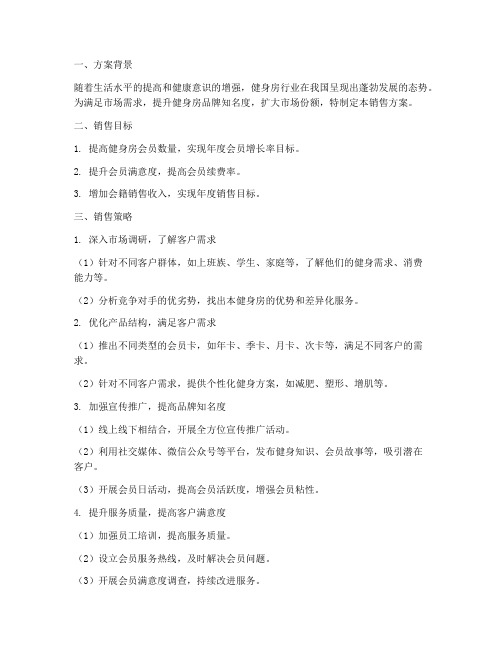 一、方案背景

随着生活水平的提高和健康意识的增强，健身房行业在我国呈现出蓬勃发展的态势。为满足市场需求，提升健身房品牌知名度，扩大市场份额，特制定本销售方案。

二、销售目标

1. 提高健身房会员数量，实现年度会员增长率目标。

2. 提升会员满意度，提高会员续费率。

3. 增加会籍销售收入，实现年度销售目标。

三、销售策略

1. 深入市场调研，了解客户需求

（1）针对不同客户群体，如上班族、学生、家庭等，了解他们的健身需求、消费能力等。

（2）分析竞争对手的优劣势，找出本健身房的优势和差异化服务。

2. 优化产品结构，满足客户需求

（1）推出不同类型的会员卡，如年卡、季卡、月卡、次卡等，满足不同客户的需求。

（2）针对不同客户需求，提供个性化健身方案，如减肥、塑形、增肌等。

3. 加强宣传推广，提高品牌知名度

（1）线上线下相结合，开展全方位宣传推广活动。

（2）利用社交媒体、微信公众号等平台，发布健身知识、会员故事等，吸引潜在客户。

（3）开展会员日活动，提高会员活跃度，增强会员粘性。

4. 提升服务质量，提高客户满意度

（1）加强员工培训，提高服务质量。

（2）设立会员服务热线，及时解决会员问题。

（3）开展会员满意度调查，持续改进服务。